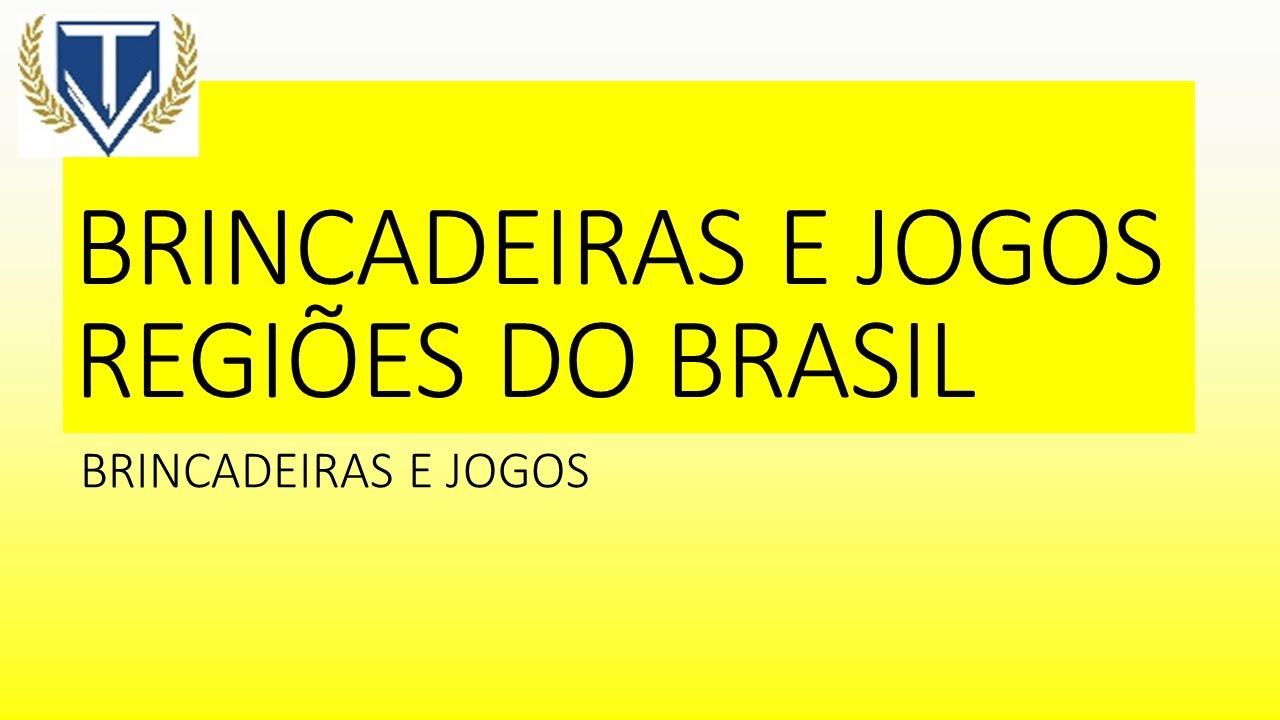 BRINCADEIRAS E JOGOS
REGIÕES DO BRASIL

BRINCADEIRAS E JOGOS